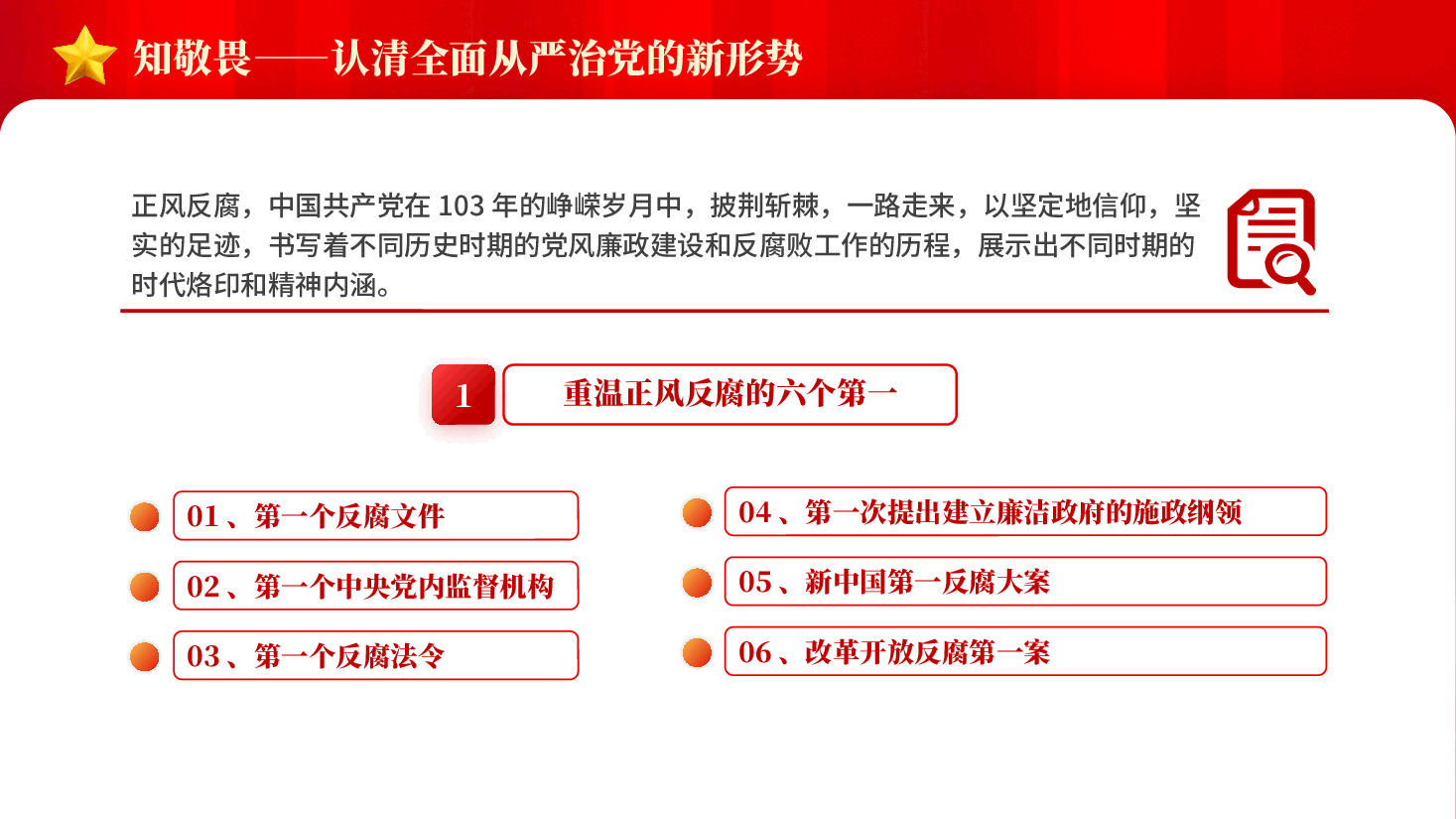 知敬畏——认清全面从严治党的新形势

正风反腐，中国共产党在 103 年的峥嵘岁月中，披荆斩棘，一路走来，以坚定地信仰，坚实的足迹，书写着不同历史时期的党风廉政建设和反腐败工作的历程，展示出不同时期的时代烙印和精神内涵。

1 重温正风反腐的六个第一

01、第一个反腐文件

02、第一个中央党内监督机构

03、第一个反腐法令

04、第一次提出建立廉洁政府的施政纲领

05、新中国第一反腐大案

06、改革开放反腐第一案